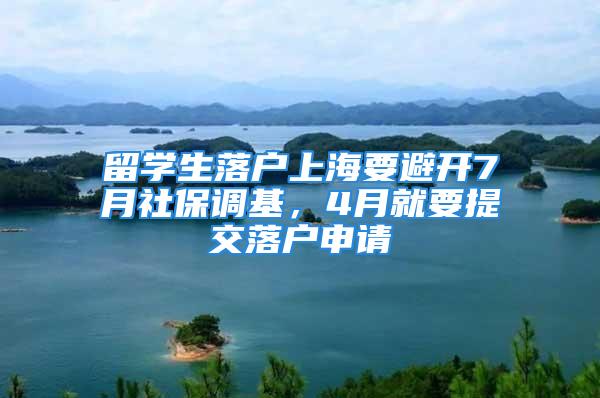 留学生落户上海要避开7月社保调基，4月就要提交落户申请